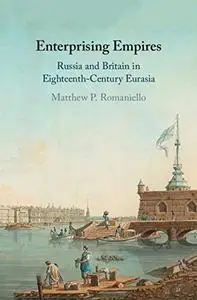 Enterprising Empires

Russia and Britain in Eighteenth-Century Eurasia

Matthew P. Romaniello